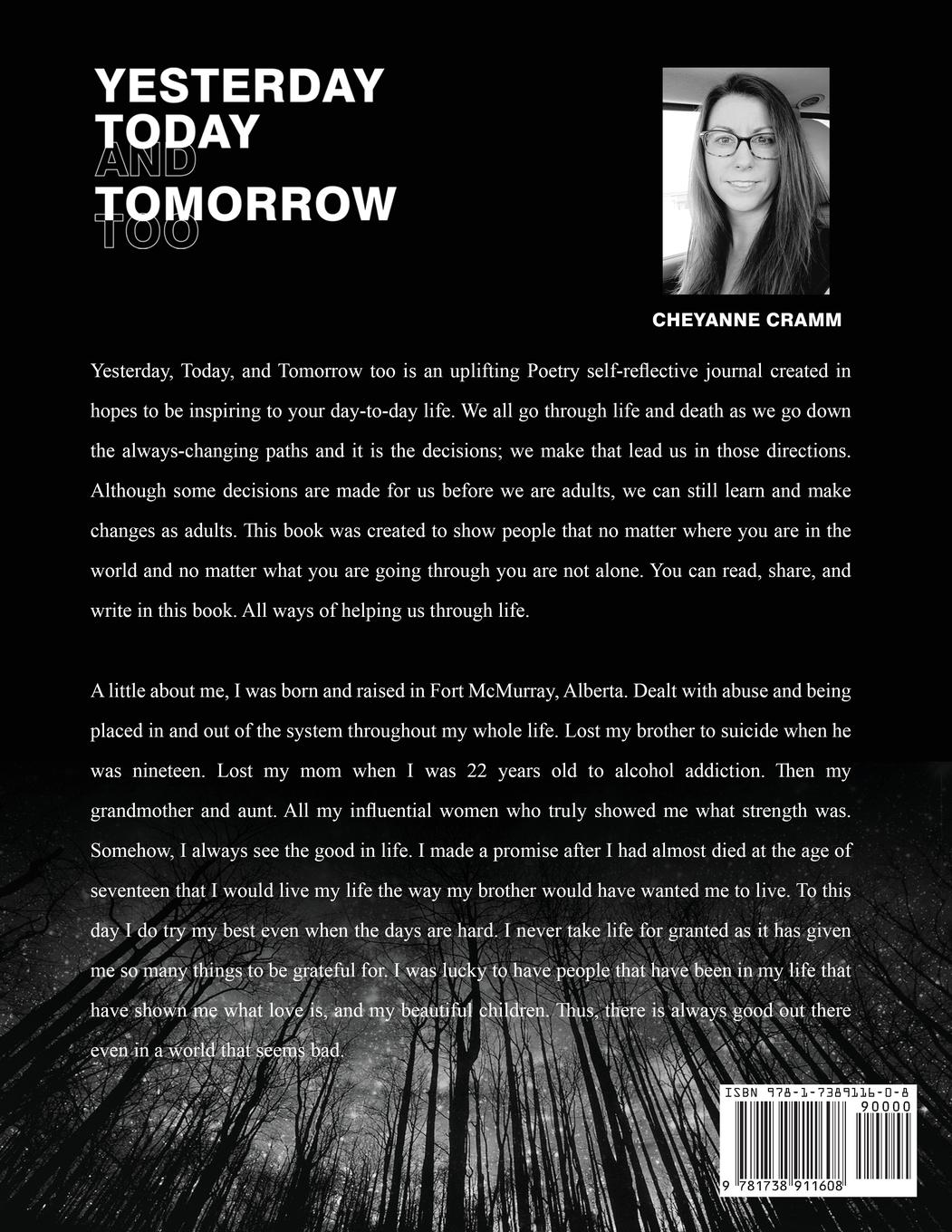 YESTERDAY
TODAY
AND
TOMORROW
TOO

CHEYANNE CRAMM

Yesterday, Today, and Tomorrow too is an uplifting Poetry self-reflective journal created in hopes to be inspiring to your day-to-day life. We all go through life and death as we go down the always-changing paths and it is the decisions; we make that lead us in those directions. Although some decisions are made for us before we are adults, we can still learn and make changes as adults. This book was created to show people that no matter where you are in the world and no matter what you are going through you are not alone. You can read, share, and write in this book. All ways of helping us through life.

A little about me, I was born and raised in Fort McMurray, Alberta. Dealt with abuse and being placed in and out of the system throughout my whole life. Lost my brother to suicide when he was nineteen. Lost my mom when I was 22 years old to alcohol addiction. Then my grandmother and aunt. All my influential women who truly showed me what strength was. Somehow, I always see the good in life. I made a promise after I had almost died at the age of seventeen that I would live my life the way my brother would have wanted me to live. To this day I do try my best even when the days are hard. I never take life for granted as it has given me so many things to be grateful for. I was lucky to have people that have been in my life that have shown me what love is, and my beautiful children. Thus, there is always good out there even in a world that seems bad.

ISBN 978-1-7389116-0-8
90000
9 781738 911608